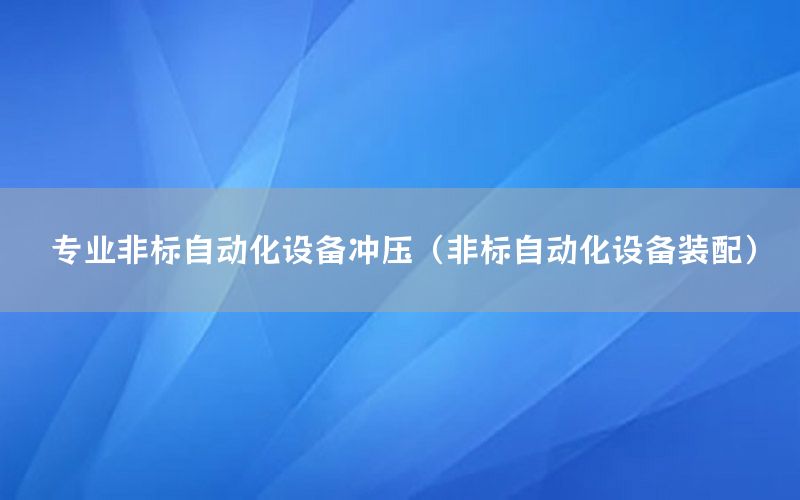 专业非标自动化设备冲压（非标自动化设备装配）